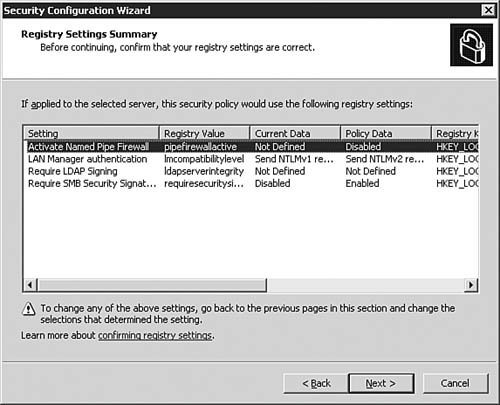 Security Configuration Wizard

Registry Settings Summary
Before continuing, confirm that your registry settings are correct.

If applied to the selected server, this security policy would use the following registry settings:

| Setting | Registry Value | Current Data | Policy Data | Registry K |
|---|---|---|---|---|
| Activate Named Pipe Firewall | pipefirewallactive | Not Defined | Disabled | HKEY_LOC |
| LAN Manager authentication | lmcompatibilitylevel | Send NTLMv1 re... | Send NTLMv2 re... | HKEY_LOC |
| Require LDAP Signing | ldapserverintegrity | Not Defined | Not Defined | HKEY_LOC |
| Require SMB Security Signat... | requiresecuritysi... | Disabled | Enabled | HKEY_LOC |

To change any of the above settings, go back to the previous pages in this section and change the selections that determined the setting.

Learn more about confirming registry settings.

< Back Next > Cancel